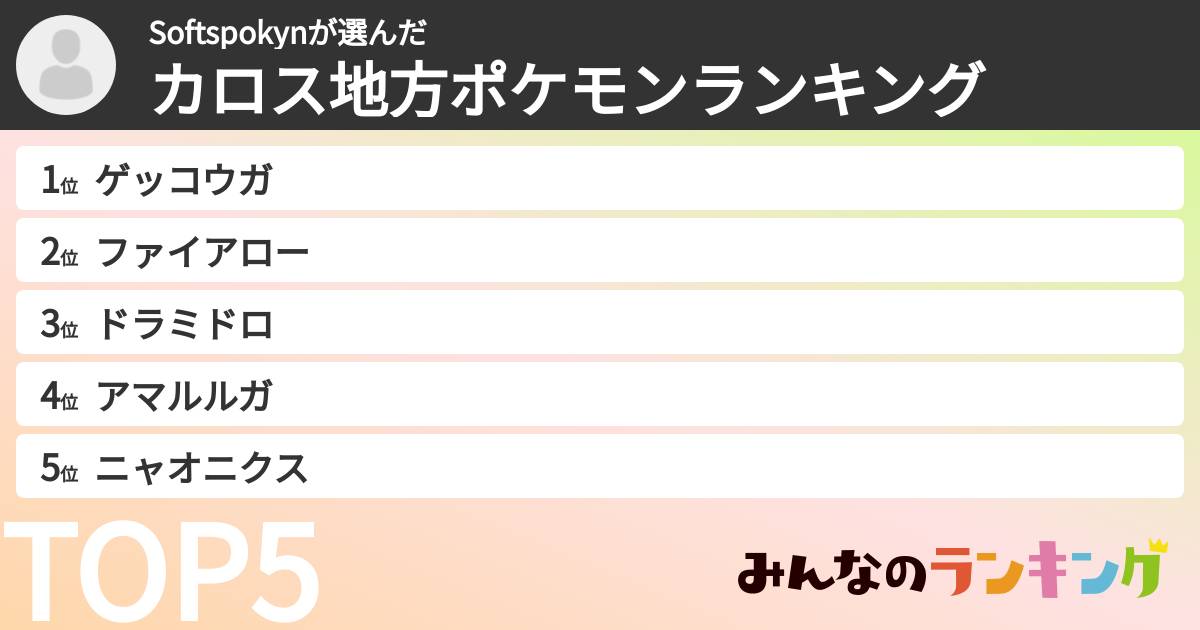 Softspokynが選んだ
カロス地方ポケモンランキング

1位 ゲッコウガ
2位 ファイアロー
3位 ドラミドロ
4位 アマルルガ
5位 ニャオニクス

TOP5

みんなのランキング